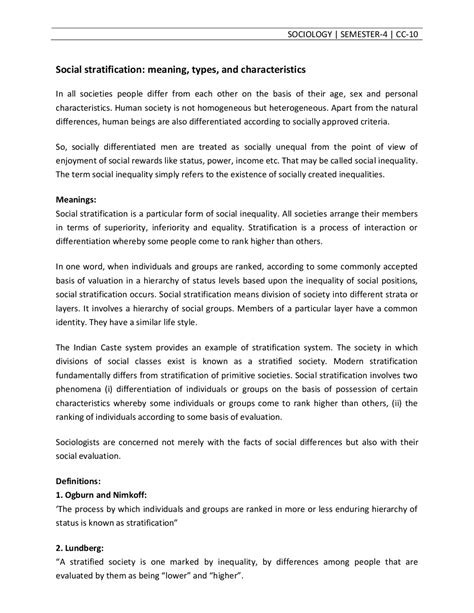 SOCIOLOGY | SEMESTER-4 | CC-10

Social stratification: meaning, types, and characteristics

In all societies people differ from each other on the basis of their age, sex and personal characteristics. Human society is not homogeneous but heterogeneous. Apart from the natural differences, human beings are also differentiated according to socially approved criteria.

So, socially differentiated men are treated as socially unequal from the point of view of enjoyment of social rewards like status, power, income etc. That may be called social inequality. The term social inequality simply refers to the existence of socially created inequalities.

Meanings:
Social stratification is a particular form of social inequality. All societies arrange their members in terms of superiority, inferiority and equality. Stratification is a process of interaction or differentiation whereby some people come to rank higher than others.

In one word, when individuals and groups are ranked, according to some commonly accepted basis of valuation in a hierarchy of status levels based upon the inequality of social positions, social stratification occurs. Social stratification means division of society into different strata or layers. It involves a hierarchy of social groups. Members of a particular layer have a common identity. They have a similar life style.

The Indian Caste system provides an example of stratification system. The society in which divisions of social classes exist is known as a stratified society. Modern stratification fundamentally differs from stratification of primitive societies. Social stratification involves two phenomena (i) differentiation of individuals or groups on the basis of possession of certain characteristics whereby some individuals or groups come to rank higher than others, (ii) the ranking of individuals according to some basis of evaluation.

Sociologists are concerned not merely with the facts of social differences but also with their social evaluation.

Definitions:
1. Ogburn and Nimkoff:
'The process by which individuals and groups are ranked in more or less enduring hierarchy of status is known as stratification"

2. Lundberg:
"A stratified society is one marked by inequality, by differences among people that are evaluated by them as being "lower" and "higher".